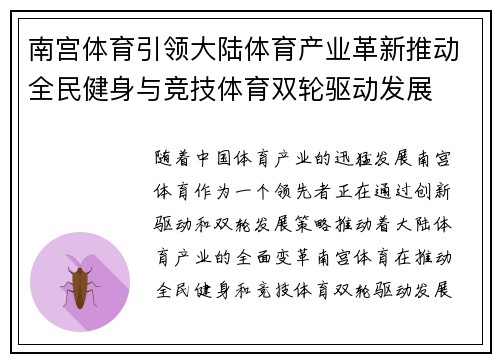 南宫体育引领大陆体育产业革新推动全民健身与竞技体育双轮驱动发展

随着中国体育产业的迅猛发展南宫体育作为一个领先者正在通过创新驱动和双轮发展策略推动着大陆体育产业的全面变革南宫体育在推动全民健身和竞技体育双轮驱动发展